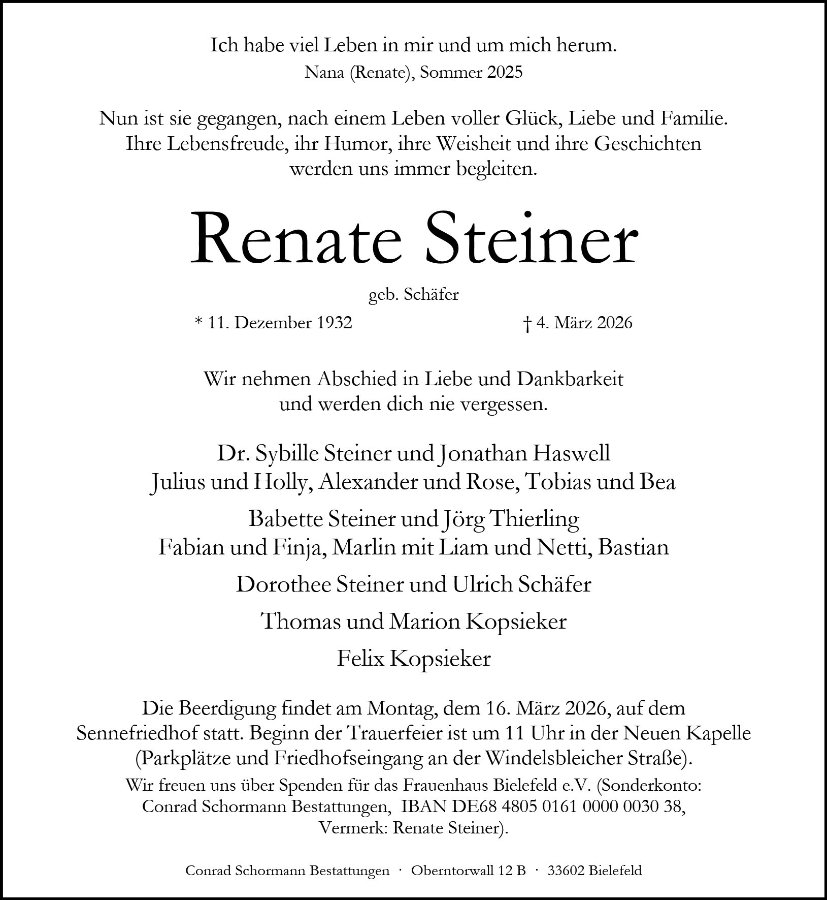 Ich habe viel Leben in mir und um mich herum.
Nana (Renate), Sommer 2025

Nun ist sie gegangen, nach einem Leben voller Glück, Liebe und Familie. Ihre Lebensfreude, ihr Humor, ihre Weisheit und ihre Geschichten werden uns immer begleiten.

Renate Steiner

geb. Schäfer

* 11. Dezember 1932 † 4. März 2026

Wir nehmen Abschied in Liebe und Dankbarkeit und werden dich nie vergessen.

Dr. Sybille Steiner und Jonathan Haswell
Julius und Holly, Alexander und Rose, Tobias und Bea

Babette Steiner und Jörg Thierling
Fabian und Finja, Marlin mit Liam und Netti, Bastian

Dorothee Steiner und Ulrich Schäfer

Thomas und Marion Kopsieker

Felix Kopsieker

Die Beerdigung findet am Montag, dem 16. März 2026, auf dem Sennefriedhof statt. Beginn der Trauerfeier ist um 11 Uhr in der Neuen Kapelle (Parkplätze und Friedhofseingang an der Windelsbleicher Straße).

Wir freuen uns über Spenden für das Frauenhaus Bielefeld e.V. (Sonderkonto: Conrad Schormann Bestattungen, IBAN DE68 4805 0161 0000 0030 38, Vermerk: Renate Steiner).

Conrad Schormann Bestattungen · Oberntorwall 12 B · 33602 Bielefeld